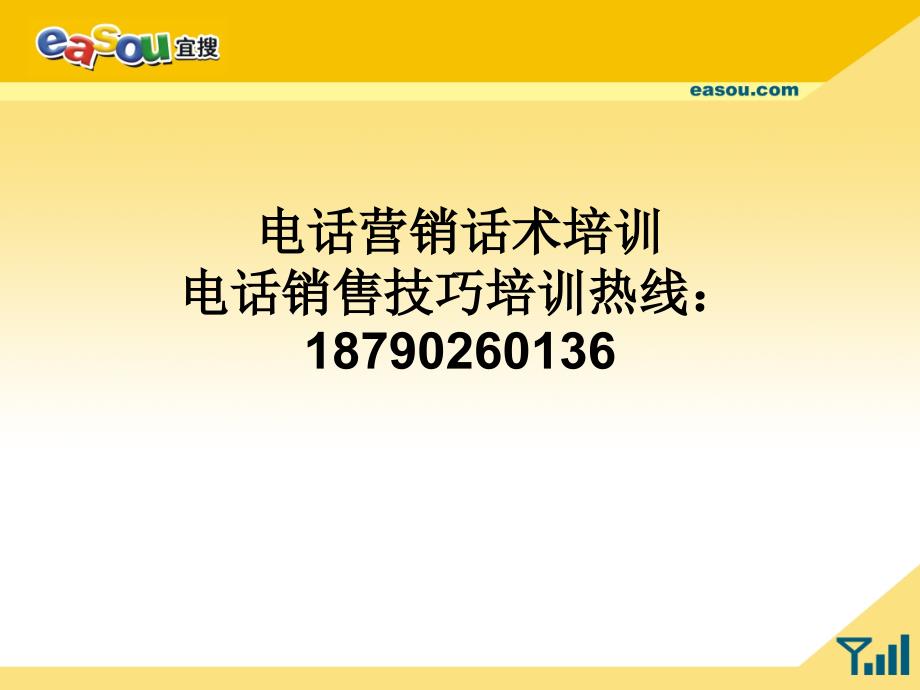 easou 宜搜

easou.com

电话营销话术培训
电话销售技巧培训热线：
18790260136